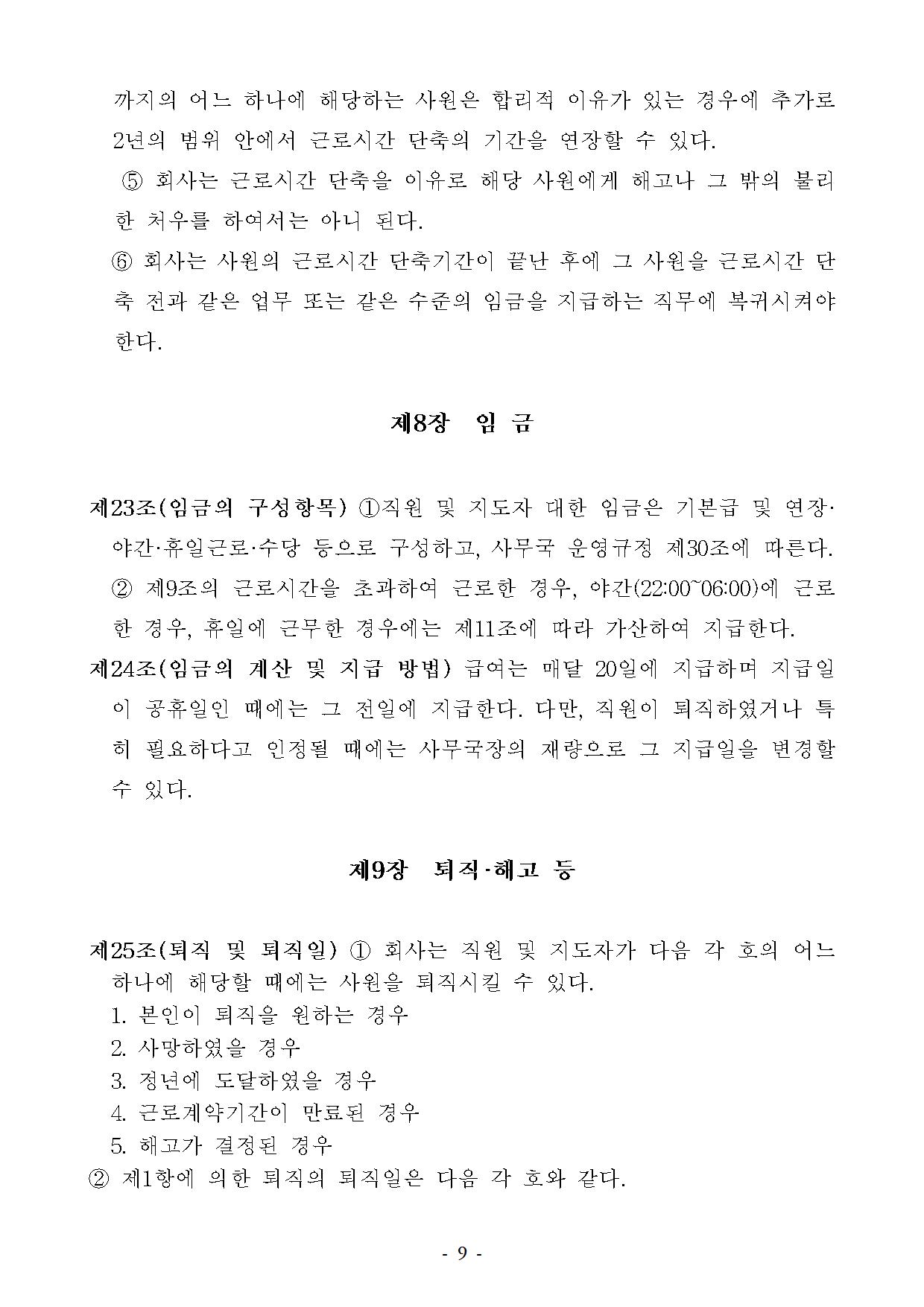 까지의 어느 하나에 해당하는 사원은 합리적 이유가 있는 경우에 추가로 2년의 범위 안에서 근로시간 단축의 기간을 연장할 수 있다.

⑤ 회사는 근로시간 단축을 이유로 해당 사원에게 해고나 그 밖의 불리한 처우를 하여서는 아니 된다.

⑥ 회사는 사원의 근로시간 단축기간이 끝난 후에 그 사원을 근로시간 단축 전과 같은 업무 또는 같은 수준의 임금을 지급하는 직무에 복귀시켜야 한다.

제8장 임 금

제23조(임금의 구성항목) ①직원 및 지도자 대한 임금은 기본급 및 연장·야간·휴일근로·수당 등으로 구성하고, 사무국 운영규정 제30조에 따른다.

② 제9조의 근로시간을 초과하여 근로한 경우, 야간(22:00~06:00)에 근로한 경우, 휴일에 근무한 경우에는 제11조에 따라 가산하여 지급한다.

제24조(임금의 계산 및 지급 방법) 급여는 매달 20일에 지급하며 지급일이 공휴일인 때에는 그 전일에 지급한다. 다만, 직원이 퇴직하였거나 특히 필요하다고 인정될 때에는 사무국장의 재량으로 그 지급일을 변경할 수 있다.

제9장 퇴직·해고 등

제25조(퇴직 및 퇴직일) ① 회사는 직원 및 지도자가 다음 각 호의 어느 하나에 해당할 때에는 사원을 퇴직시킬 수 있다.
1. 본인이 퇴직을 원하는 경우
2. 사망하였을 경우
3. 정년에 도달하였을 경우
4. 근로계약기간이 만료된 경우
5. 해고가 결정된 경우
② 제1항에 의한 퇴직의 퇴직일은 다음 각 호와 같다.

- 9 -